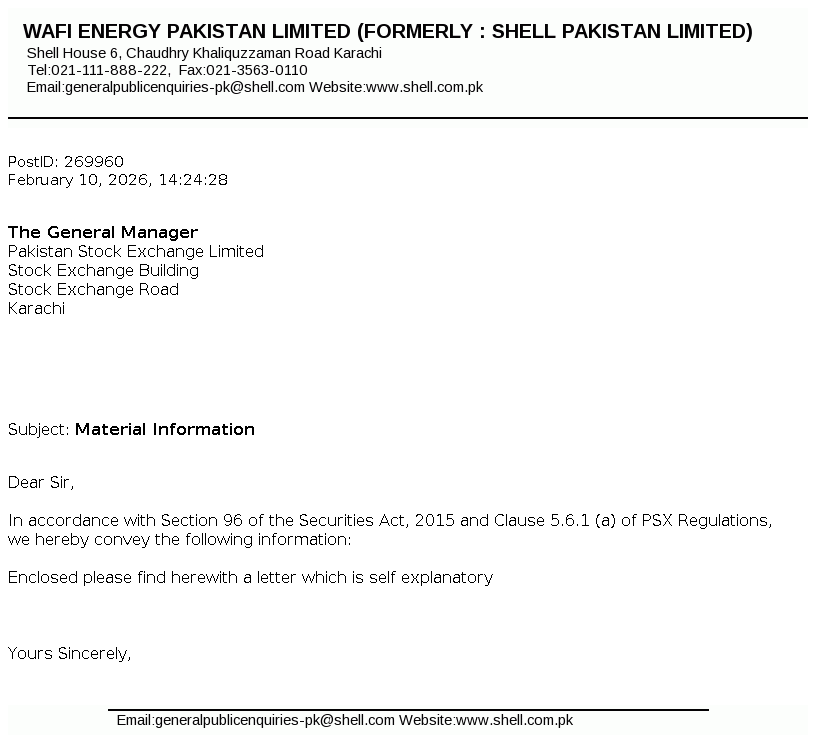 WAFI ENERGY PAKISTAN LIMITED (FORMERLY : SHELL PAKISTAN LIMITED)
Shell House 6, Chaudhry Khaliquzzaman Road Karachi
Tel:021-111-888-222, Fax:021-3563-0110
Email:generalpublicenquiries-pk@shell.com Website:www.shell.com.pk

PostID: 269960
February 10, 2026, 14:24:28

The General Manager
Pakistan Stock Exchange Limited
Stock Exchange Building
Stock Exchange Road
Karachi

Subject: Material Information

Dear Sir,

In accordance with Section 96 of the Securities Act, 2015 and Clause 5.6.1 (a) of PSX Regulations, we hereby convey the following information:

Enclosed please find herewith a letter which is self explanatory

Yours Sincerely,

Email:generalpublicenquiries-pk@shell.com Website:www.shell.com.pk